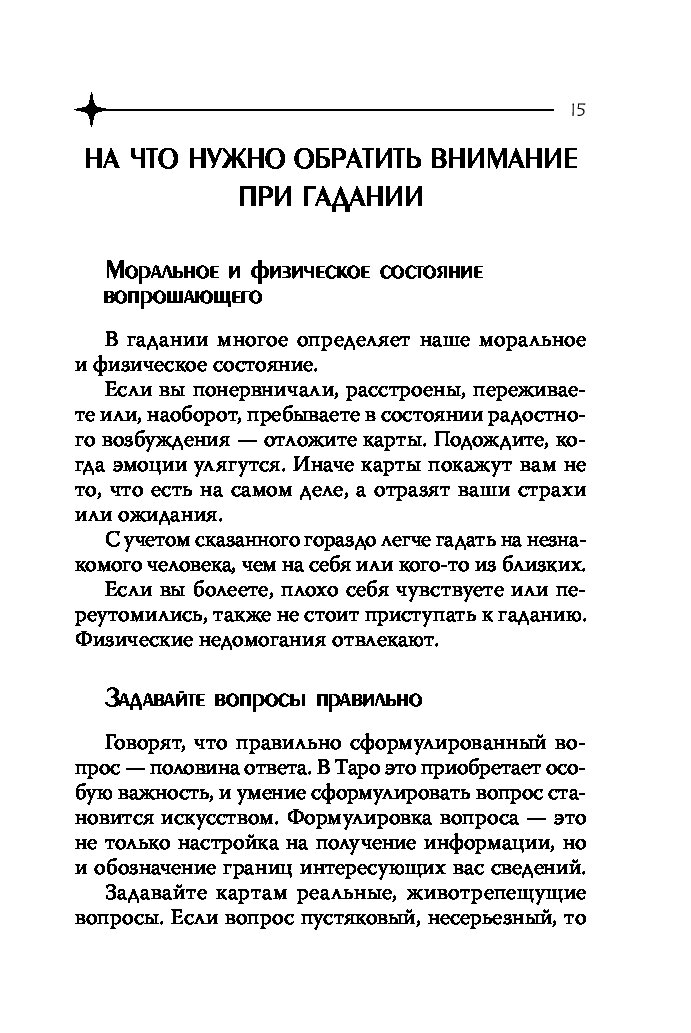 15

НА ЧТО НУЖНО ОБРАТИТЬ ВНИМАНИЕ ПРИ ГАДАНИИ

Моральное и физическое состояние вопрошающего

В гадании многое определяет наше моральное и физическое состояние.

Если вы понервничали, расстроены, переживаете или, наоборот, пребываете в состоянии радостного возбуждения — отложите карты. Подождите, когда эмоции улягутся. Иначе карты покажут вам не то, что есть на самом деле, а отразят ваши страхи или ожидания.

С учетом сказанного гораздо легче гадать на незнакомого человека, чем на себя или кого-то из близких.

Если вы болеете, плохо себя чувствуете или переутомились, также не стоит приступать к гаданию. Физические недомогания отвлекают.

Задавайте вопросы правильно

Говорят, что правильно сформулированный вопрос — половина ответа. В Таро это приобретает особую важность, и умение сформулировать вопрос становится искусством. Формулировка вопроса — это не только настройка на получение информации, но и обозначение границ интересующих вас сведений.

Задавайте картам реальные, животрепещущие вопросы. Если вопрос пустяковый, несерьезный, то